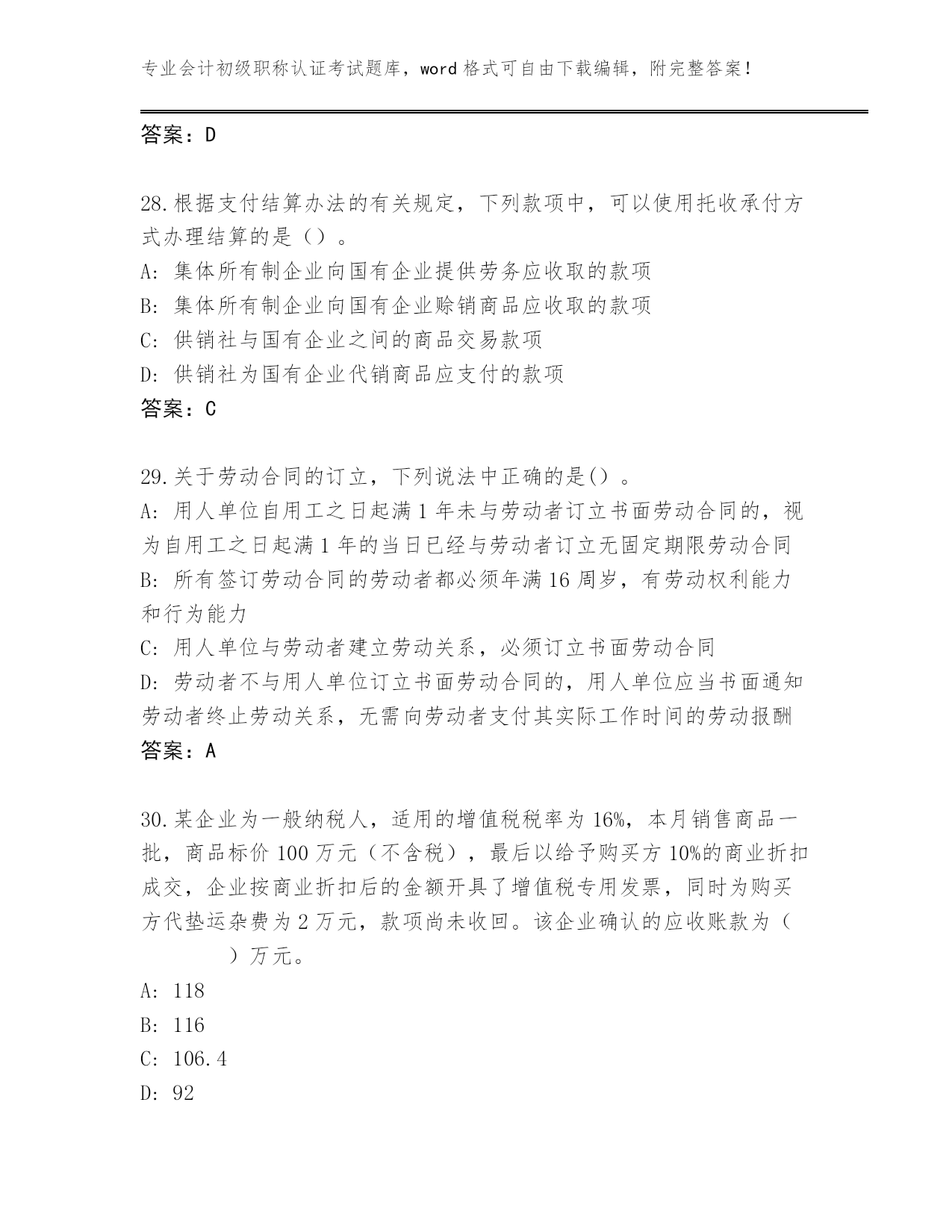 专业会计初级职称认证考试题库，word 格式可自由下载编辑，附完整答案！

答案：D

28.根据支付结算办法的有关规定，下列款项中，可以使用托收承付方式办理结算的是（）。
A: 集体所有制企业向国有企业提供劳务应收取的款项
B: 集体所有制企业向国有企业赊销商品应收取的款项
C: 供销社与国有企业之间的商品交易款项
D: 供销社为国有企业代销商品应支付的款项
答案：C

29.关于劳动合同的订立，下列说法中正确的是()。
A: 用人单位自用工之日起满 1 年未与劳动者订立书面劳动合同的，视为自用工之日起满 1 年的当日已经与劳动者订立无固定期限劳动合同
B: 所有签订劳动合同的劳动者都必须年满 16 周岁，有劳动权利能力和行为能力
C: 用人单位与劳动者建立劳动关系，必须订立书面劳动合同
D: 劳动者不与用人单位订立书面劳动合同的，用人单位应当书面通知劳动者终止劳动关系，无需向劳动者支付其实际工作时间的劳动报酬
答案：A

30.某企业为一般纳税人，适用的增值税税率为 16%，本月销售商品一批，商品标价 100 万元（不含税），最后以给予购买方 10%的商业折扣成交，企业按商业折扣后的金额开具了增值税专用发票，同时为购买方代垫运杂费为 2 万元，款项尚未收回。该企业确认的应收账款为（　　）万元。
A: 118
B: 116
C: 106.4
D: 92